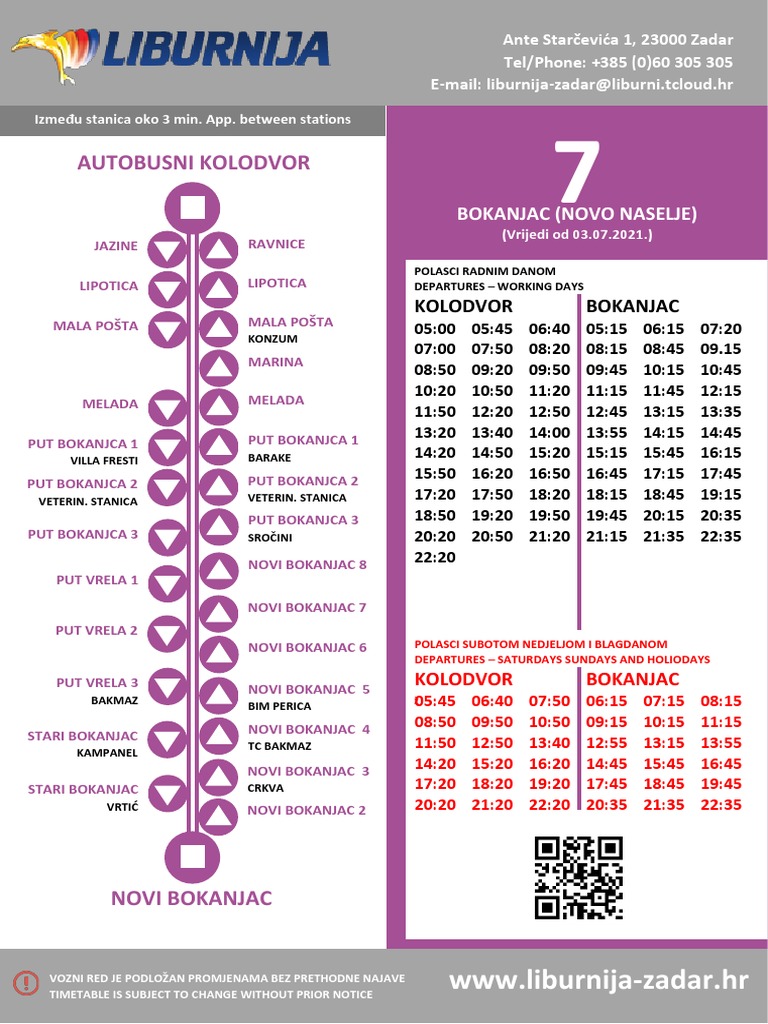 LIBURNIJA

Ante Starčevića 1, 23000 Zadar
Tel/Phone: +385 (0)60 305 305
E-mail: liburnija-zadar@liburni.tcloud.hr

Između stanica oko 3 min. App. between stations

AUTOBUSNI KOLODVOR

JAZINE
LIPOTICA
MALA POŠTA
MELADA
PUT BOKANJCA 1
VILLA FRESTI
PUT BOKANJCA 2
VETERIN. STANICA
PUT BOKANJCA 3
PUT VRELA 1
PUT VRELA 2
PUT VRELA 3
BAKMAZ
STARI BOKANJAC
KAMPANEL
STARI BOKANJAC
VRTIĆ

RAVNICE
LIPOTICA
MALA POŠTA
KONZUM
MARINA
MELADA
PUT BOKANJCA 1
BARAKE
PUT BOKANJCA 2
VETERIN. STANICA
PUT BOKANJCA 3
SROČINI
NOVI BOKANJAC 8
NOVI BOKANJAC 7
NOVI BOKANJAC 6
NOVI BOKANJAC 5
BIM PERICA
NOVI BOKANJAC 4
TC BAKMAZ
NOVI BOKANJAC 3
CRKVA
NOVI BOKANJAC 2

NOVI BOKANJAC

7
BOKANJAC (NOVO NASELJE)
(Vrijedi od 03.07.2021.)

POLASCI RADNIM DANOM
DEPARTURES – WORKING DAYS

| KOLODVOR | | | BOKANJAC | | |
|---|---|---|---|---|---|
| 05:00 | 05:45 | 06:40 | 05:15 | 06:15 | 07:20 |
| 07:00 | 07:50 | 08:20 | 08:15 | 08:45 | 09.15 |
| 08:50 | 09:20 | 09:50 | 09:45 | 10:15 | 10:45 |
| 10:20 | 10:50 | 11:20 | 11:15 | 11:45 | 12:15 |
| 11:50 | 12:20 | 12:50 | 12:45 | 13:15 | 13:35 |
| 13:20 | 13:40 | 14:00 | 13:55 | 14:15 | 14:45 |
| 14:20 | 14:50 | 15:20 | 15:15 | 15:45 | 16:15 |
| 15:50 | 16:20 | 16:50 | 16:45 | 17:15 | 17:45 |
| 17:20 | 17:50 | 18:20 | 18:15 | 18:45 | 19:15 |
| 18:50 | 19:20 | 19:50 | 19:45 | 20:15 | 20:35 |
| 20:20 | 20:50 | 21:20 | 21:15 | 21:35 | 22:35 |
| 22:20 | | | | | |

POLASCI SUBOTOM NEDJELJOM I BLAGDANOM
DEPARTURES – SATURDAYS SUNDAYS AND HOLIODAYS

| KOLODVOR | | | BOKANJAC | | |
|---|---|---|---|---|---|
| 05:45 | 06:40 | 07:50 | 06:15 | 07:15 | 08:15 |
| 08:50 | 09:50 | 10:50 | 09:15 | 10:15 | 11:15 |
| 11:50 | 12:50 | 13:40 | 12:55 | 13:15 | 13:55 |
| 14:20 | 15:20 | 16:20 | 14:45 | 15:45 | 16:45 |
| 17:20 | 18:20 | 19:20 | 17:45 | 18:45 | 19:45 |
| 20:20 | 21:20 | 22:20 | 20:35 | 21:35 | 22:35 |

VOZNI RED JE PODLOŽAN PROMJENAMA BEZ PRETHODNE NAJAVE
TIMETABLE IS SUBJECT TO CHANGE WITHOUT PRIOR NOTICE

www.liburnija-zadar.hr